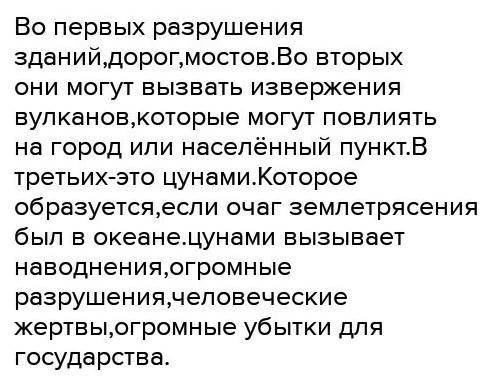 Во первых разрушения зданий,дорог,мостов.Во вторых они могут вызвать извержения вулканов,которые могут повлиять на город или населённый пункт.В третьих-это цунами.Которое образуется,если очаг землетрясения был в океане.цунами вызывает наводнения,огромные разрушения,человеческие жертвы,огромные убытки для государства.